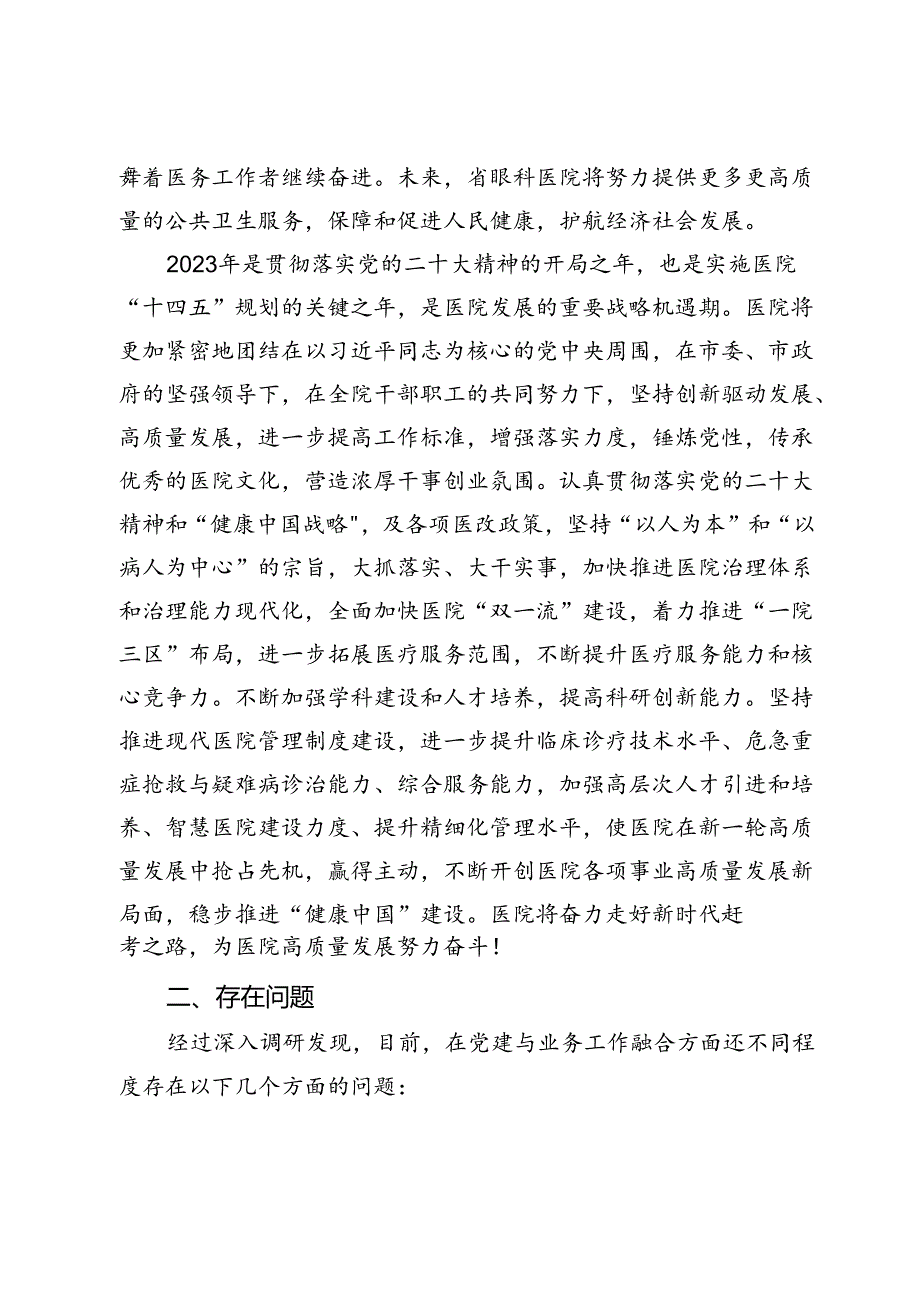 舞着医务工作者继续奋进。未来，省眼科医院将努力提供更多更高质量的公共卫生服务，保障和促进人民健康，护航经济社会发展。

2023年是贯彻落实党的二十大精神的开局之年，也是实施医院“十四五”规划的关键之年，是医院发展的重要战略机遇期。医院将更加紧密地团结在以习近平同志为核心的党中央周围，在市委、市政府的坚强领导下，在全院干部职工的共同努力下，坚持创新驱动发展、高质量发展，进一步提高工作标准，增强落实力度，锤炼党性，传承优秀的医院文化，营造浓厚干事创业氛围。认真贯彻落实党的二十大精神和“健康中国战略",及各项医改政策，坚持“以人为本”和“以病人为中心”的宗旨，大抓落实、大干实事，加快推进医院治理体系和治理能力现代化，全面加快医院“双一流”建设，着力推进“一院三区”布局，进一步拓展医疗服务范围，不断提升医疗服务能力和核心竞争力。不断加强学科建设和人才培养，提高科研创新能力。坚持推进现代医院管理制度建设，进一步提升临床诊疗技术水平、危急重症抢救与疑难病诊治能力、综合服务能力，加强高层次人才引进和培养、智慧医院建设力度、提升精细化管理水平，使医院在新一轮高质量发展中抢占先机，赢得主动，不断开创医院各项事业高质量发展新局面，稳步推进“健康中国”建设。医院将奋力走好新时代赶考之路，为医院高质量发展努力奋斗！

二、存在问题

经过深入调研发现，目前，在党建与业务工作融合方面还不同程度存在以下几个方面的问题：